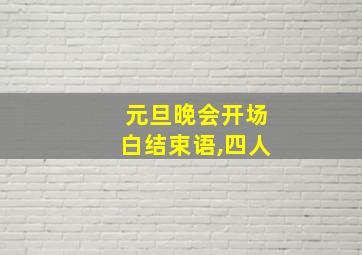 元旦晚会开场白结束语,四人